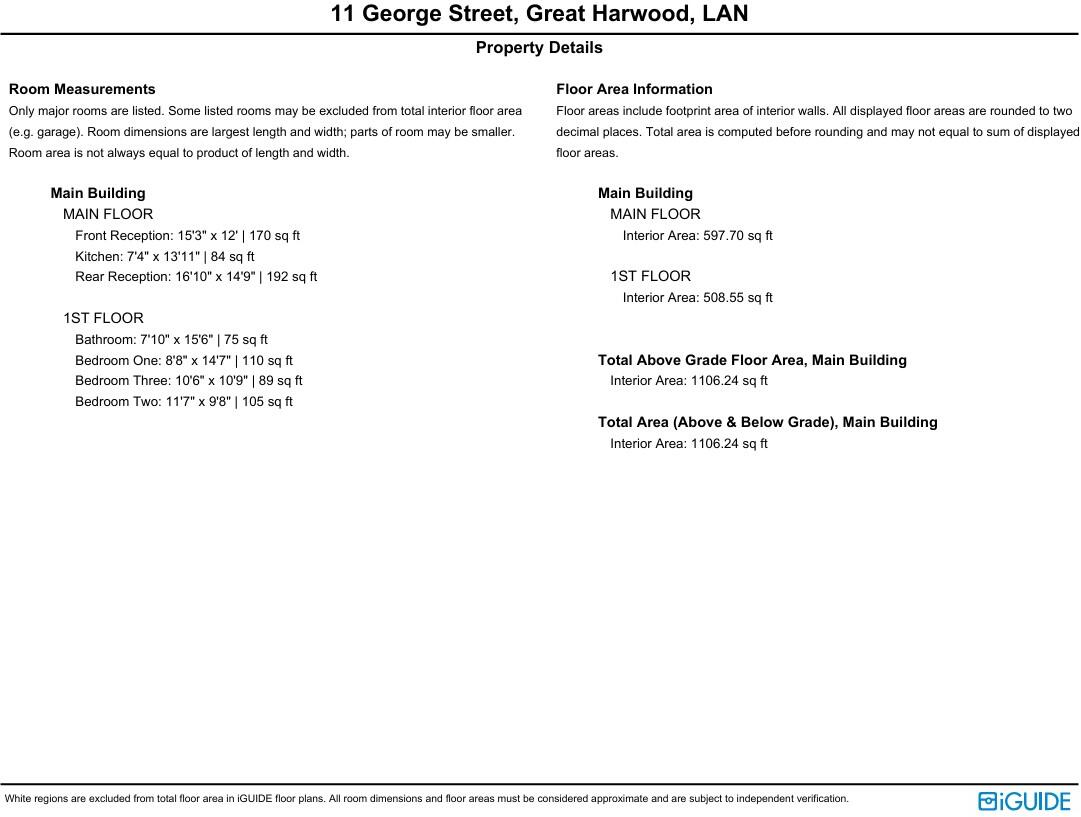 11 George Street, Great Harwood, LAN

Property Details

Room Measurements
Only major rooms are listed. Some listed rooms may be excluded from total interior floor area (e.g. garage). Room dimensions are largest length and width; parts of room may be smaller. Room area is not always equal to product of length and width.

Main Building
MAIN FLOOR
Front Reception: 15'3" x 12' | 170 sq ft
Kitchen: 7'4" x 13'11" | 84 sq ft
Rear Reception: 16'10" x 14'9" | 192 sq ft

1ST FLOOR
Bathroom: 7'10" x 15'6" | 75 sq ft
Bedroom One: 8'8" x 14'7" | 110 sq ft
Bedroom Three: 10'6" x 10'9" | 89 sq ft
Bedroom Two: 11'7" x 9'8" | 105 sq ft

Floor Area Information
Floor areas include footprint area of interior walls. All displayed floor areas are rounded to two decimal places. Total area is computed before rounding and may not equal to sum of displayed floor areas.

Main Building
MAIN FLOOR
Interior Area: 597.70 sq ft

1ST FLOOR
Interior Area: 508.55 sq ft

Total Above Grade Floor Area, Main Building
Interior Area: 1106.24 sq ft

Total Area (Above & Below Grade), Main Building
Interior Area: 1106.24 sq ft

White regions are excluded from total floor area in iGUIDE floor plans. All room dimensions and floor areas must be considered approximate and are subject to independent verification.

iGUIDE